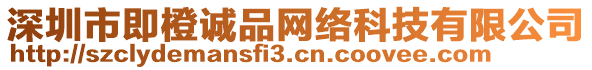 深圳市即橙诚品网络科技有限公司
http://szclydemansfi3.cn.coovee.com